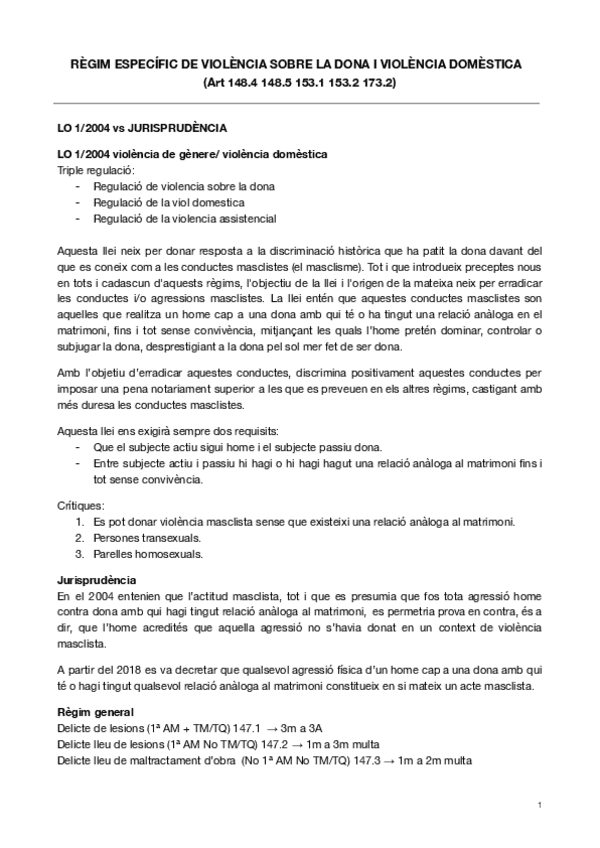 RÈGIM ESPECÍFIC DE VIOLÈNCIA SOBRE LA DONA I VIOLÈNCIA DOMÈSTICA
(Art 148.4 148.5 153.1 153.2 173.2)

LO 1/2004 vs JURISPRUDÈNCIA

LO 1/2004 violència de gènere/ violència domèstica
Triple regulació:
- Regulació de violencia sobre la dona
- Regulació de la viol domestica
- Regulació de la violencia assistencial

Aquesta llei neix per donar resposta a la discriminació històrica que ha patit la dona davant del que es coneix com a les conductes masclistes (el masclisme). Tot i que introdueix preceptes nous en tots i cadascun d'aquests règims, l'objectiu de la llei i l'origen de la mateixa neix per erradicar les conductes i/o agressions masclistes. La llei entén que aquestes conductes masclistes son aquelles que realitza un home cap a una dona amb qui té o ha tingut una relació anàloga en el matrimoni, fins i tot sense convivència, mitjançant les quals l'home pretén dominar, controlar o subjugar la dona, desprestigiant a la dona pel sol mer fet de ser dona.

Amb l'objetiu d'erradicar aquestes conductes, discrimina positivament aquestes conductes per imposar una pena notariament superior a les que es preveuen en els altres règims, castigant amb més duresa les conductes masclistes.

Aquesta llei ens exigirà sempre dos requisits:
- Que el subjecte actiu sigui home i el subjecte passiu dona.
- Entre subjecte actiu i passiu hi hagi o hi hagi hagut una relació anàloga al matrimoni fins i tot sense convivència.

Crítiques:
1. Es pot donar violència masclista sense que existeixi una relació anàloga al matrimoni.
2. Persones transexuals.
3. Parelles homosexuals.

Jurisprudència
En el 2004 entenien que l'actitud masclista, tot i que es presumia que fos tota agressió home contra dona amb qui hagi tingut relació anàloga al matrimoni, es permetria prova en contra, és a dir, que l'home acredités que aquella agressió no s'havia donat en un context de violència masclista.

A partir del 2018 es va decretar que qualsevol agressió física d'un home cap a una dona amb qui té o hagi tingut qualsevol relació anàloga al matrimoni constitueix en si mateix un acte masclista.

Règim general
Delicte de lesions (1ª AM + TM/TQ) 147.1 → 3m a 3A
Delicte lleu de lesions (1ª AM No TM/TQ) 147.2 → 1m a 3m multa
Delicte lleu de maltractament d'obra (No 1ª AM No TM/TQ) 147.3 → 1m a 2m multa

1